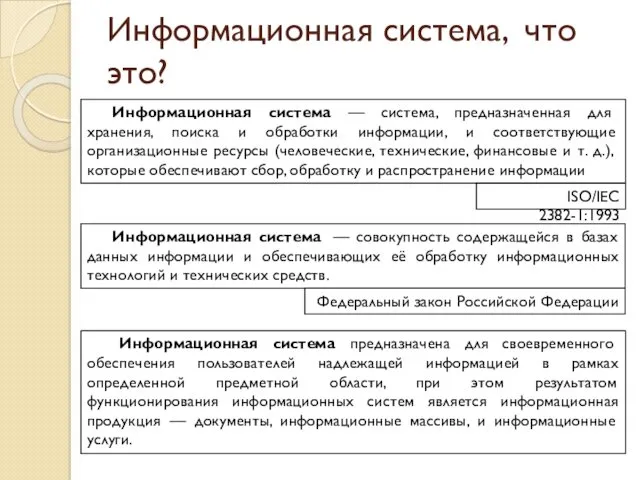 Информационная система, что это?

Информационная система — система, предназначенная для хранения, поиска и обработки информации, и соответствующие организационные ресурсы (человеческие, технические, финансовые и т. д.), которые обеспечивают сбор, обработку и распространение информации

ISO/IEC 2382-1:1993

Информационная система — совокупность содержащейся в базах данных информации и обеспечивающих её обработку информационных технологий и технических средств.

Федеральный закон Российской Федерации

Информационная система предназначена для своевременного обеспечения пользователей надлежащей информацией в рамках определенной предметной области, при этом результатом функционирования информационных систем является информационная продукция — документы, информационные массивы, и информационные услуги.